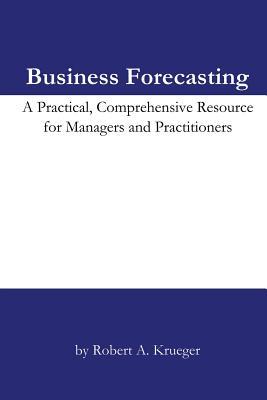 Business Forecasting

A Practical, Comprehensive Resource for Managers and Practitioners

by Robert A. Krueger